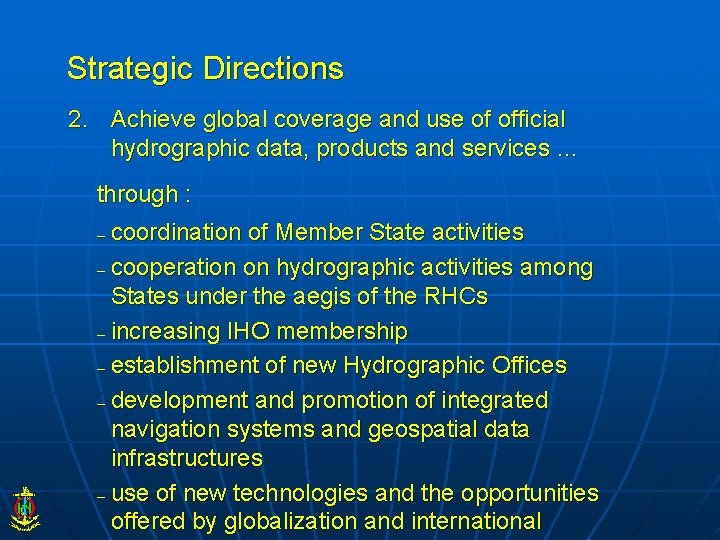 Strategic Directions

2. Achieve global coverage and use of official hydrographic data, products and services ...

through :

– coordination of Member State activities

– cooperation on hydrographic activities among States under the aegis of the RHCs

– increasing IHO membership

– establishment of new Hydrographic Offices

– development and promotion of integrated navigation systems and geospatial data infrastructures

– use of new technologies and the opportunities offered by globalization and international